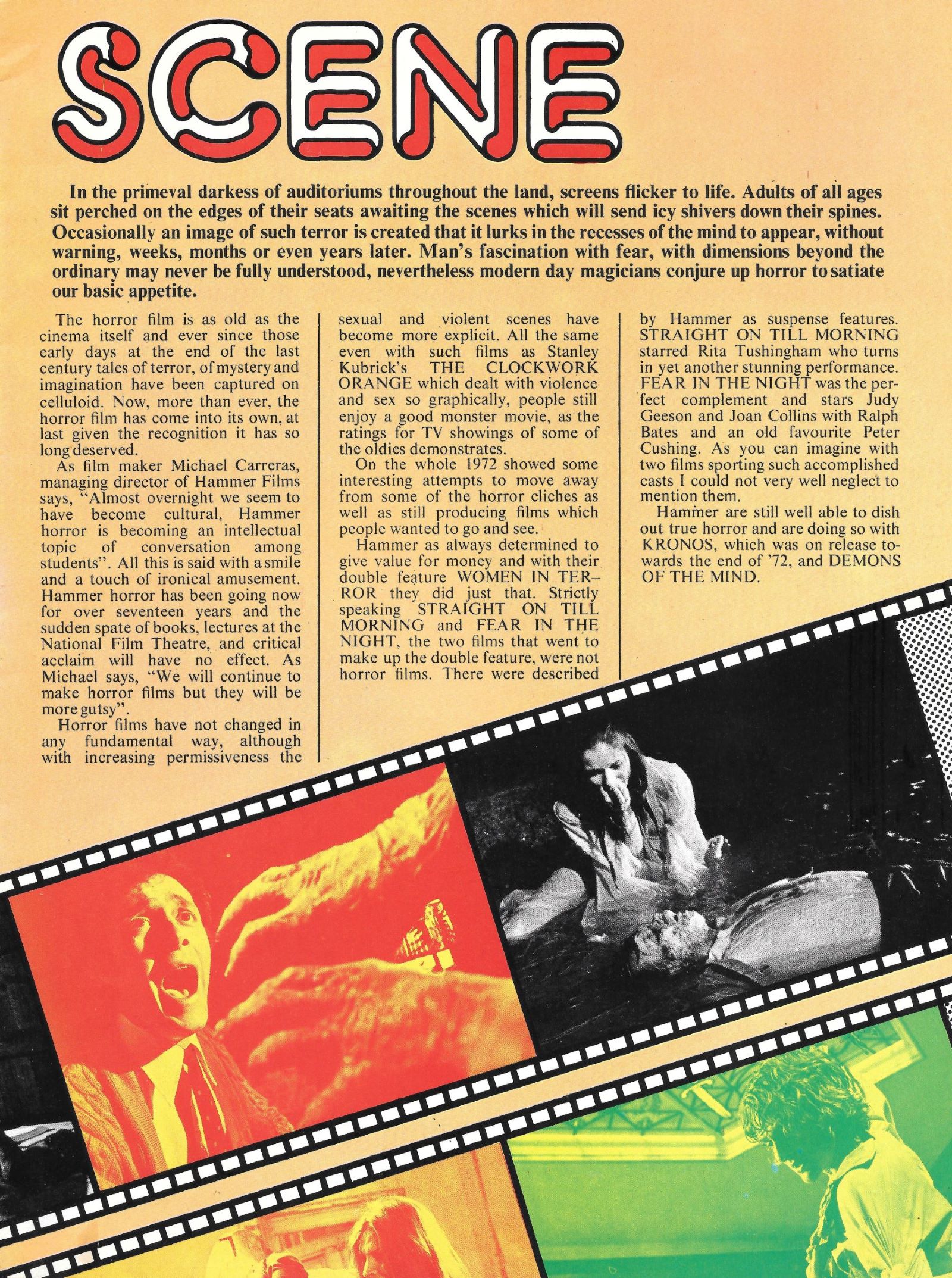 SCENE

In the primeval darkess of auditoriums throughout the land, screens flicker to life. Adults of all ages sit perched on the edges of their seats awaiting the scenes which will send icy shivers down their spines. Occasionally an image of such terror is created that it lurks in the recesses of the mind to appear, without warning, weeks, months or even years later. Man's fascination with fear, with dimensions beyond the ordinary may never be fully understood, nevertheless modern day magicians conjure up horror to satiate our basic appetite.

The horror film is as old as the cinema itself and ever since those early days at the end of the last century tales of terror, of mystery and imagination have been captured on celluloid. Now, more than ever, the horror film has come into its own, at last given the recognition it has so long deserved.

As film maker Michael Carreras, managing director of Hammer Films says, "Almost overnight we seem to have become cultural, Hammer horror is becoming an intellectual topic of conversation among students". All this is said with a smile and a touch of ironical amusement. Hammer horror has been going now for over seventeen years and the sudden spate of books, lectures at the National Film Theatre, and critical acclaim will have no effect. As Michael says, "We will continue to make horror films but they will be more gutsy".

Horror films have not changed in any fundamental way, although with increasing permissiveness the sexual and violent scenes have become more explicit. All the same even with such films as Stanley Kubrick's THE CLOCKWORK ORANGE which dealt with violence and sex so graphically, people still enjoy a good monster movie, as the ratings for TV showings of some of the oldies demonstrates.

On the whole 1972 showed some interesting attempts to move away from some of the horror cliches as well as still producing films which people wanted to go and see.

Hammer as always determined to give value for money and with their double feature WOMEN IN TERROR they did just that. Strictly speaking STRAIGHT ON TILL MORNING and FEAR IN THE NIGHT, the two films that went to make up the double feature, were not horror films. There were described by Hammer as suspense features. STRAIGHT ON TILL MORNING starred Rita Tushingham who turns in yet another stunning performance. FEAR IN THE NIGHT was the perfect complement and stars Judy Geeson and Joan Collins with Ralph Bates and an old favourite Peter Cushing. As you can imagine with two films sporting such accomplished casts I could not very well neglect to mention them.

Hammer are still well able to dish out true horror and are doing so with KRONOS, which was on release towards the end of '72, and DEMONS OF THE MIND.